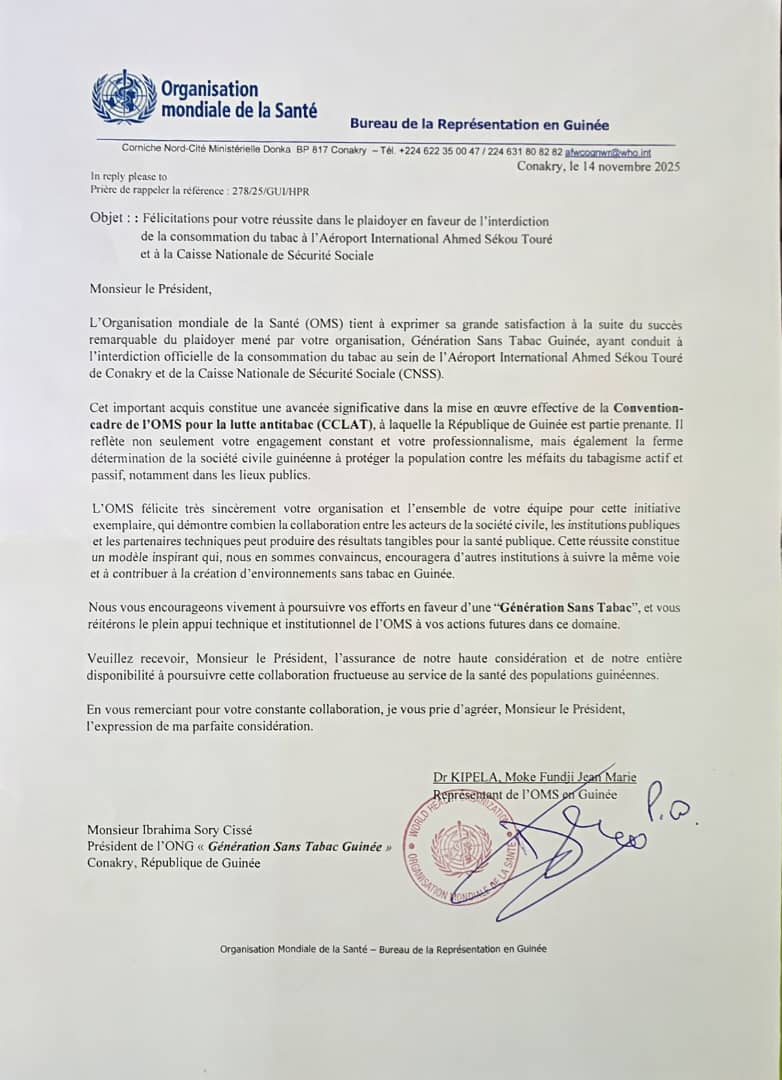 Organisation mondiale de la Santé

Bureau de la Représentation en Guinée

Corniche Nord-Cité Ministérielle Donka BP 817 Conakry – Tél. +224 622 35 00 47 / 224 631 80 82 82 afwcognwr@who.int

Conakry, le 14 novembre 2025

In reply please to
Prière de rappeler la référence : 278/25/GUI/HPR

Objet : : Félicitations pour votre réussite dans le plaidoyer en faveur de l'interdiction de la consommation du tabac à l'Aéroport International Ahmed Sékou Touré et à la Caisse Nationale de Sécurité Sociale

Monsieur le Président,

L'Organisation mondiale de la Santé (OMS) tient à exprimer sa grande satisfaction à la suite du succès remarquable du plaidoyer mené par votre organisation, Génération Sans Tabac Guinée, ayant conduit à l'interdiction officielle de la consommation du tabac au sein de l'Aéroport International Ahmed Sékou Touré de Conakry et de la Caisse Nationale de Sécurité Sociale (CNSS).

Cet important acquis constitue une avancée significative dans la mise en œuvre effective de la Convention-cadre de l'OMS pour la lutte antitabac (CCLAT), à laquelle la République de Guinée est partie prenante. Il reflète non seulement votre engagement constant et votre professionnalisme, mais également la ferme détermination de la société civile guinéenne à protéger la population contre les méfaits du tabagisme actif et passif, notamment dans les lieux publics.

L'OMS félicite très sincèrement votre organisation et l'ensemble de votre équipe pour cette initiative exemplaire, qui démontre combien la collaboration entre les acteurs de la société civile, les institutions publiques et les partenaires techniques peut produire des résultats tangibles pour la santé publique. Cette réussite constitue un modèle inspirant qui, nous en sommes convaincus, encouragera d'autres institutions à suivre la même voie et à contribuer à la création d'environnements sans tabac en Guinée.

Nous vous encourageons vivement à poursuivre vos efforts en faveur d'une "Génération Sans Tabac", et vous réitérons le plein appui technique et institutionnel de l'OMS à vos actions futures dans ce domaine.

Veuillez recevoir, Monsieur le Président, l'assurance de notre haute considération et de notre entière disponibilité à poursuivre cette collaboration fructueuse au service de la santé des populations guinéennes.

En vous remerciant pour votre constante collaboration, je vous prie d'agréer, Monsieur le Président, l'expression de ma parfaite considération.

Dr KIPELA, Moke Fundji Jean Marie
Représentant de l'OMS en Guinée

P.O.

WORLD HEALTH ORGANIZATION ORGANISATION MONDIALE DE LA SANTÉ

Monsieur Ibrahima Sory Cissé
Président de l'ONG « Génération Sans Tabac Guinée »
Conakry, République de Guinée

Organisation Mondiale de la Santé – Bureau de la Représentation en Guinée